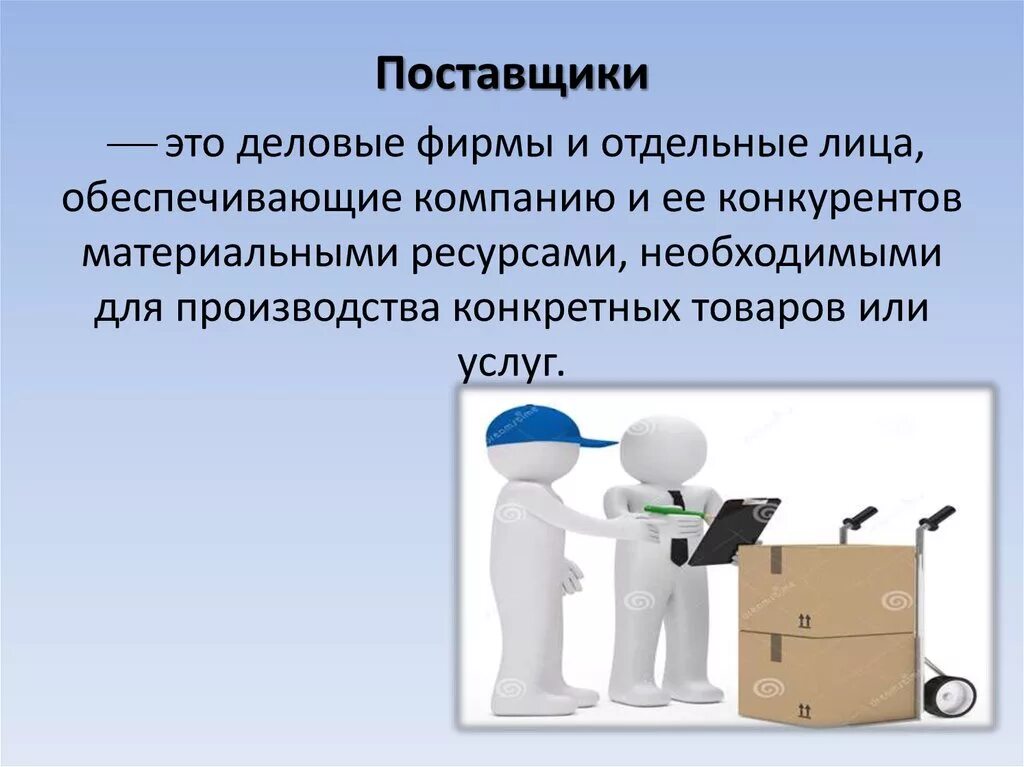 Поставщики

— это деловые фирмы и отдельные лица, обеспечивающие компанию и ее конкурентов материальными ресурсами, необходимыми для производства конкретных товаров или услуг.